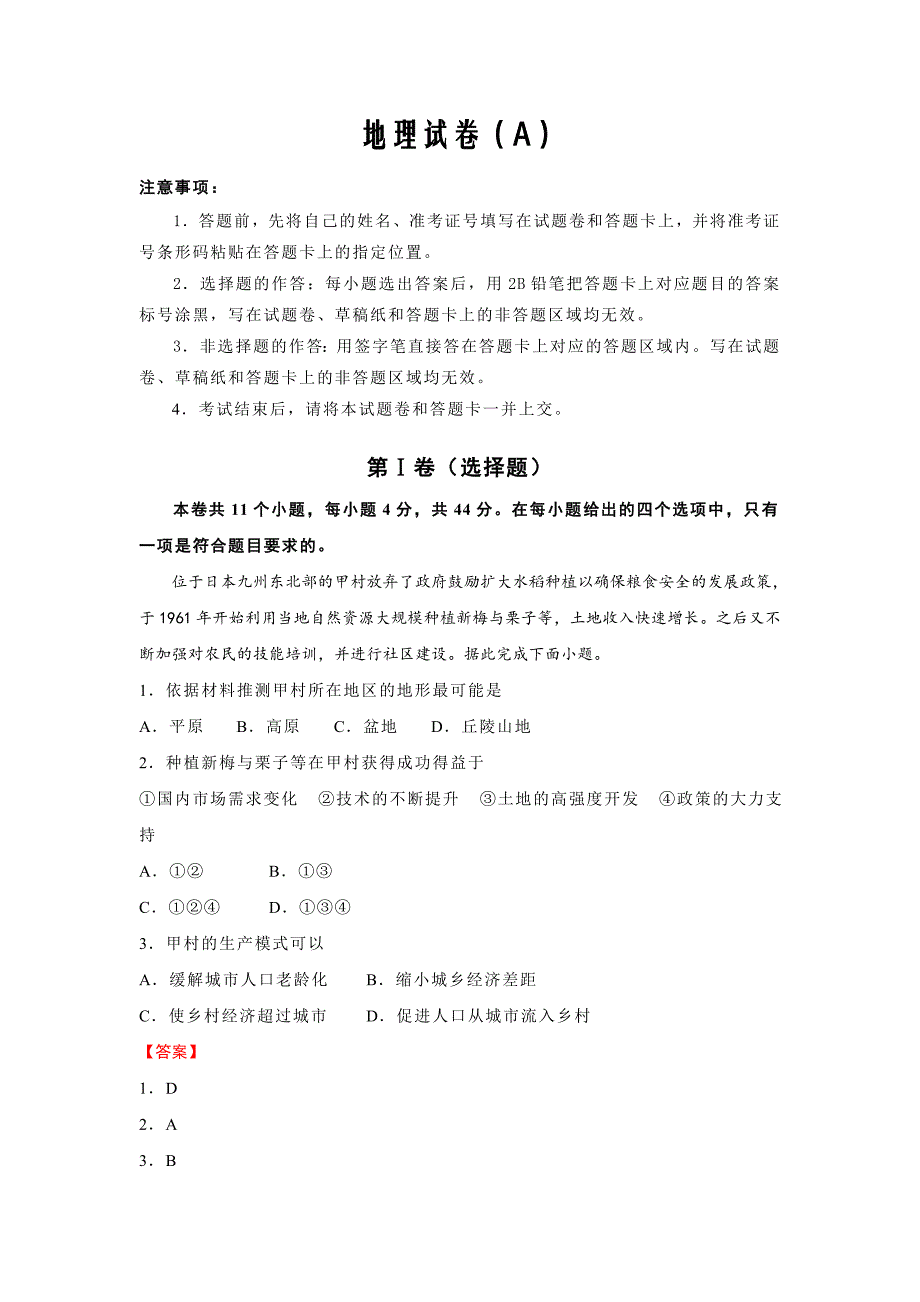 地理试卷（A）

注意事项：

1．答题前，先将自己的姓名、准考证号填写在试题卷和答题卡上，并将准考证号条形码粘贴在答题卡上的指定位置。

2．选择题的作答：每小题选出答案后，用 2B 铅笔把答题卡上对应题目的答案标号涂黑，写在试题卷、草稿纸和答题卡上的非答题区域均无效。

3．非选择题的作答：用签字笔直接答在答题卡上对应的答题区域内。写在试题卷、草稿纸和答题卡上的非答题区域均无效。

4．考试结束后，请将本试题卷和答题卡一并上交。

第Ⅰ卷（选择题）

本卷共 11 个小题，每小题 4 分，共 44 分。在每小题给出的四个选项中，只有一项是符合题目要求的。

位于日本九州东北部的甲村放弃了政府鼓励扩大水稻种植以确保粮食安全的发展政策，于 1961 年开始利用当地自然资源大规模种植新梅与栗子等，土地收入快速增长。之后又不断加强对农民的技能培训，并进行社区建设。据此完成下面小题。

1．依据材料推测甲村所在地区的地形最可能是

A．平原　B．高原　C．盆地　D．丘陵山地

2．种植新梅与栗子等在甲村获得成功得益于

①国内市场需求变化　②技术的不断提升　③土地的高强度开发　④政策的大力支持

A．①②　B．①③

C．①②④　D．①③④

3．甲村的生产模式可以

A．缓解城市人口老龄化　B．缩小城乡经济差距

C．使乡村经济超过城市　D．促进人口从城市流入乡村

【答案】

1．D

2．A

3．B